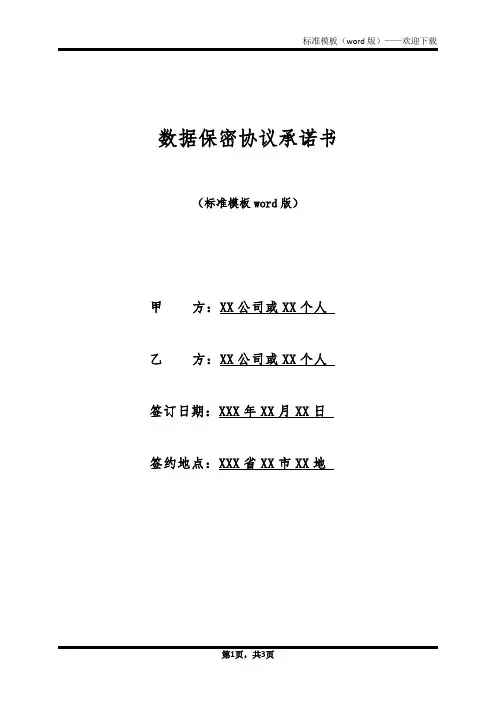 标准模板（word 版）——欢迎下载

数据保密协议承诺书

（标准模板 word 版）

甲　　方：XX 公司或 XX 个人

乙　　方：XX 公司或 XX 个人

签订日期：XXX 年 XX 月 XX 日

签约地点：XXX 省 XX 市 XX 地

第1页，共3页